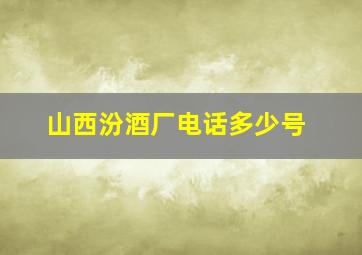 山西汾酒厂电话多少号